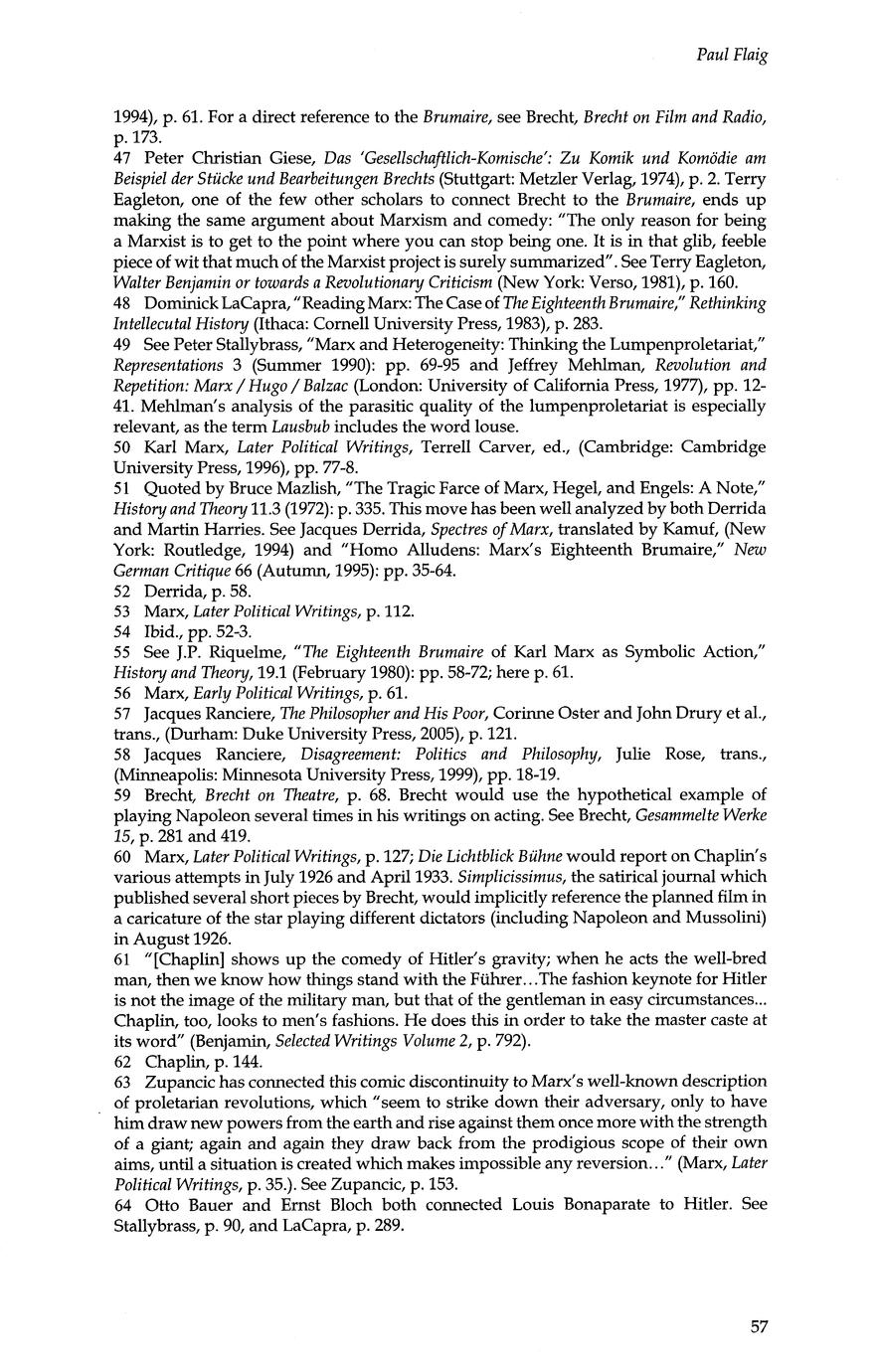 Paul Flaig

1994), p. 61. For a direct reference to the Brumaire, see Brecht, Brecht on Film and Radio, p. 173.

47 Peter Christian Giese, Das 'Gesellschaftlich-Komische': Zu Komik und Komödie am Beispiel der Stücke und Bearbeitungen Brechts (Stuttgart: Metzler Verlag, 1974), p. 2. Terry Eagleton, one of the few other scholars to connect Brecht to the Brumaire, ends up making the same argument about Marxism and comedy: "The only reason for being a Marxist is to get to the point where you can stop being one. It is in that glib, feeble piece of wit that much of the Marxist project is surely summarized". See Terry Eagleton, Walter Benjamin or towards a Revolutionary Criticism (New York: Verso, 1981), p. 160.

48 Dominick LaCapra, "Reading Marx: The Case of The Eighteenth Brumaire," Rethinking Intellecutal History (Ithaca: Cornell University Press, 1983), p. 283.

49 See Peter Stallybrass, "Marx and Heterogeneity: Thinking the Lumpenproletariat," Representations 3 (Summer 1990): pp. 69-95 and Jeffrey Mehlman, Revolution and Repetition: Marx / Hugo / Balzac (London: University of California Press, 1977), pp. 12-41. Mehlman's analysis of the parasitic quality of the lumpenproletariat is especially relevant, as the term Lausbub includes the word louse.

50 Karl Marx, Later Political Writings, Terrell Carver, ed., (Cambridge: Cambridge University Press, 1996), pp. 77-8.

51 Quoted by Bruce Mazlish, "The Tragic Farce of Marx, Hegel, and Engels: A Note," History and Theory 11.3 (1972): p. 335. This move has been well analyzed by both Derrida and Martin Harries. See Jacques Derrida, Spectres of Marx, translated by Kamuf, (New York: Routledge, 1994) and "Homo Alludens: Marx's Eighteenth Brumaire," New German Critique 66 (Autumn, 1995): pp. 35-64.

52 Derrida, p. 58.

53 Marx, Later Political Writings, p. 112.

54 Ibid., pp. 52-3.

55 See J.P. Riquelme, "The Eighteenth Brumaire of Karl Marx as Symbolic Action," History and Theory, 19.1 (February 1980): pp. 58-72; here p. 61.

56 Marx, Early Political Writings, p. 61.

57 Jacques Ranciere, The Philosopher and His Poor, Corinne Oster and John Drury et al., trans., (Durham: Duke University Press, 2005), p. 121.

58 Jacques Ranciere, Disagreement: Politics and Philosophy, Julie Rose, trans., (Minneapolis: Minnesota University Press, 1999), pp. 18-19.

59 Brecht, Brecht on Theatre, p. 68. Brecht would use the hypothetical example of playing Napoleon several times in his writings on acting. See Brecht, Gesammelte Werke 15, p. 281 and 419.

60 Marx, Later Political Writings, p. 127; Die Lichtblick Bühne would report on Chaplin's various attempts in July 1926 and April 1933. Simplicissimus, the satirical journal which published several short pieces by Brecht, would implicitly reference the planned film in a caricature of the star playing different dictators (including Napoleon and Mussolini) in August 1926.

61 "[Chaplin] shows up the comedy of Hitler's gravity; when he acts the well-bred man, then we know how things stand with the Führer...The fashion keynote for Hitler is not the image of the military man, but that of the gentleman in easy circumstances... Chaplin, too, looks to men's fashions. He does this in order to take the master caste at its word" (Benjamin, Selected Writings Volume 2, p. 792).

62 Chaplin, p. 144.

63 Zupancic has connected this comic discontinuity to Marx's well-known description of proletarian revolutions, which "seem to strike down their adversary, only to have him draw new powers from the earth and rise against them once more with the strength of a giant; again and again they draw back from the prodigious scope of their own aims, until a situation is created which makes impossible any reversion..." (Marx, Later Political Writings, p. 35.). See Zupancic, p. 153.

64 Otto Bauer and Ernst Bloch both connected Louis Bonaparate to Hitler. See Stallybrass, p. 90, and LaCapra, p. 289.

57